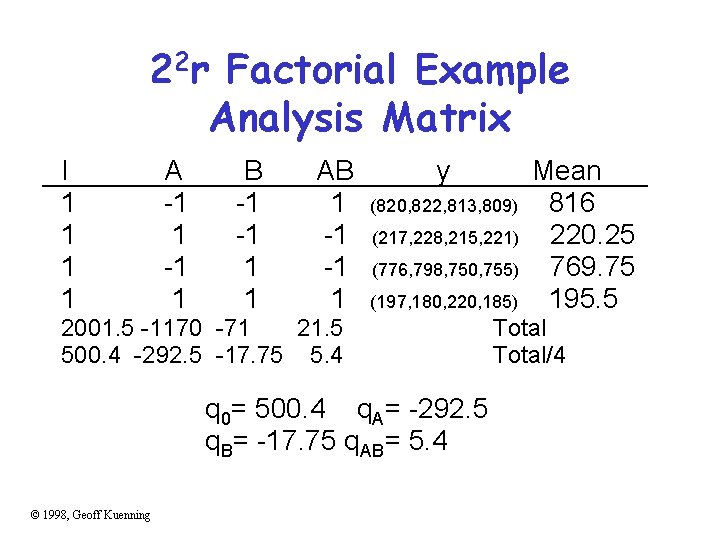 $2^2r$ Factorial Example
Analysis Matrix

| I | A | B | AB | y | Mean |
|---|---|---|---|---|---|
| 1 | -1 | -1 | 1 | (820,822,813,809) | 816 |
| 1 | 1 | -1 | -1 | (217,228,215,221) | 220.25 |
| 1 | -1 | 1 | -1 | (776,798,750,755) | 769.75 |
| 1 | 1 | 1 | 1 | (197,180,220,185) | 195.5 |
| 2001.5 | -1170 | -71 | 21.5 | | Total |
| 500.4 | -292.5 | -17.75 | 5.4 | | Total/4 |

$q_0$= 500.4 $q_A$= -292.5
$q_B$= -17.75 $q_{AB}$= 5.4

© 1998, Geoff Kuenning